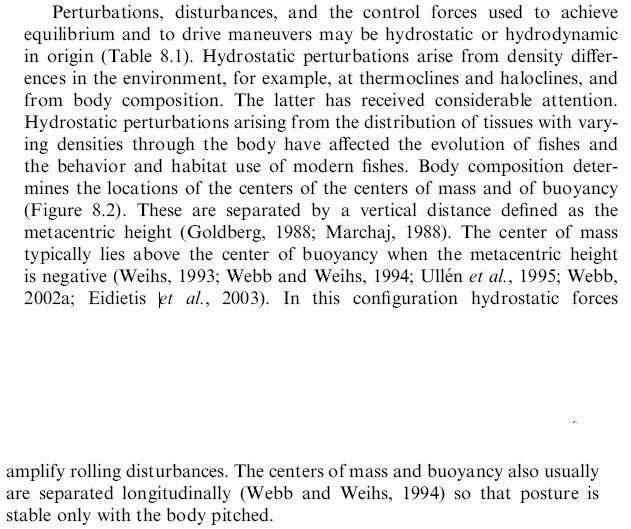 Perturbations, disturbances, and the control forces used to achieve equilibrium and to drive maneuvers may be hydrostatic or hydrodynamic in origin (Table 8.1). Hydrostatic perturbations arise from density differences in the environment, for example, at thermoclines and haloclines, and from body composition. The latter has received considerable attention. Hydrostatic perturbations arising from the distribution of tissues with varying densities through the body have affected the evolution of fishes and the behavior and habitat use of modern fishes. Body composition determines the locations of the centers of the centers of mass and of buoyancy (Figure 8.2). These are separated by a vertical distance defined as the metacentric height (Goldberg, 1988; Marchaj, 1988). The center of mass typically lies above the center of buoyancy when the metacentric height is negative (Weihs, 1993; Webb and Weihs, 1994; Ullén et al., 1995; Webb, 2002a; Eidietis et al., 2003). In this configuration hydrostatic forces

amplify rolling disturbances. The centers of mass and buoyancy also usually are separated longitudinally (Webb and Weihs, 1994) so that posture is stable only with the body pitched.